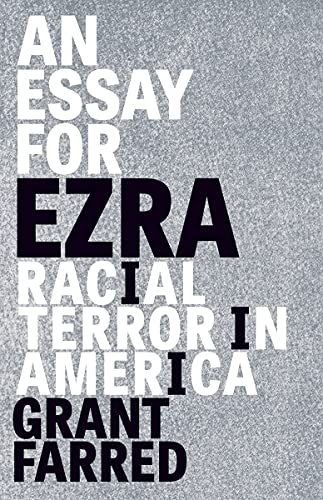 AN ESSAY FOR
EZRA
RACIAL TERROR IN AMERICA
GRANT FARRED